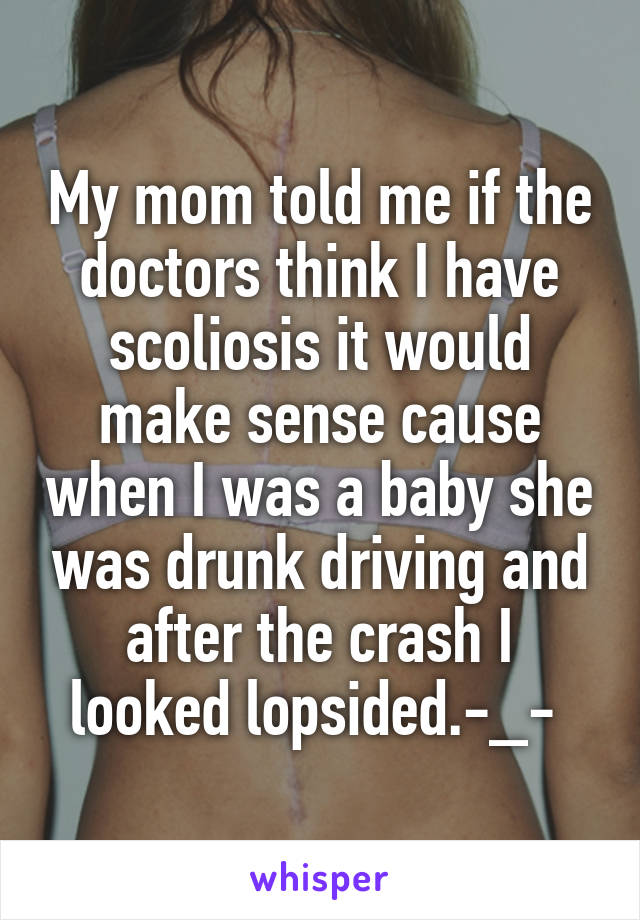 My mom told me if the doctors think I have scoliosis it would make sense cause when I was a baby she was drunk driving and after the crash I looked lopsided.-_-

whisper